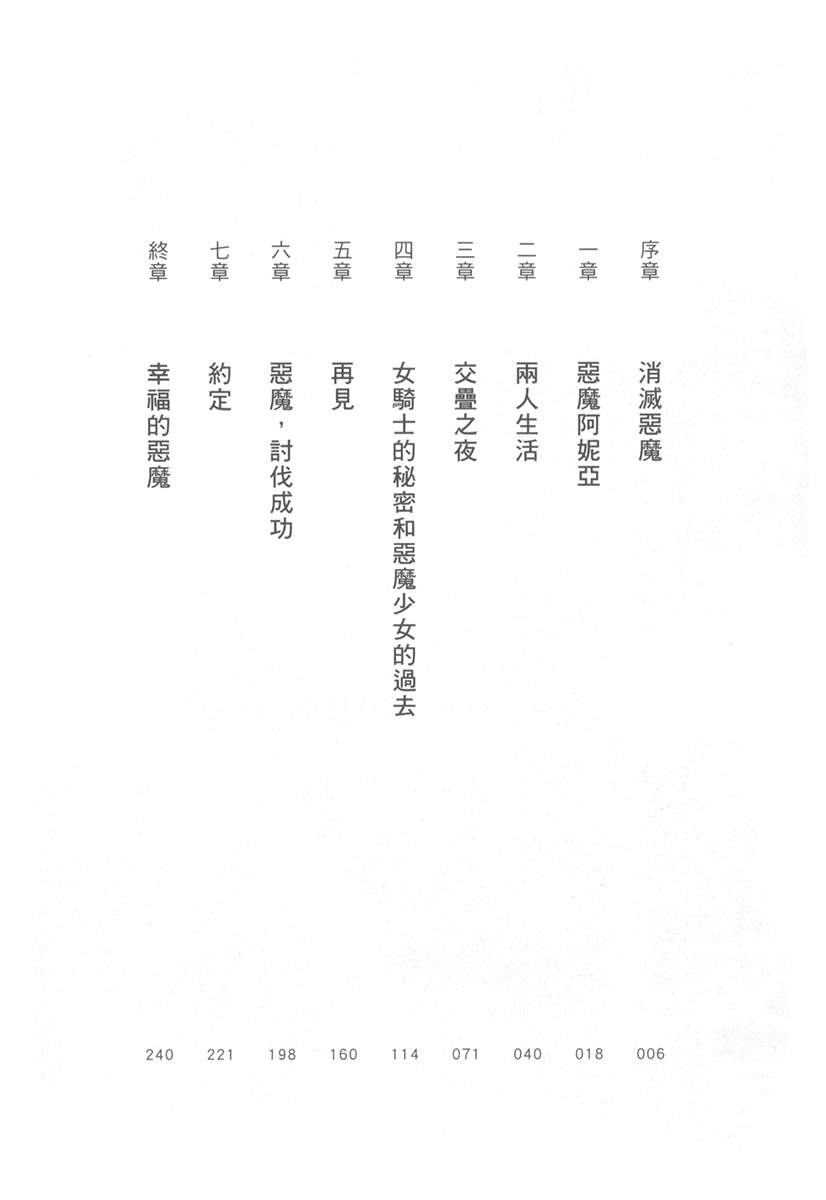 序章 消滅惡魔 006

一章 惡魔阿妮亞 018

二章 兩人生活 040

三章 交疊之夜 071

四章 女騎士的秘密和惡魔少女的過去 114

五章 再見 160

六章 惡魔，討伐成功 198

七章 約定 221

終章 幸福的惡魔 240